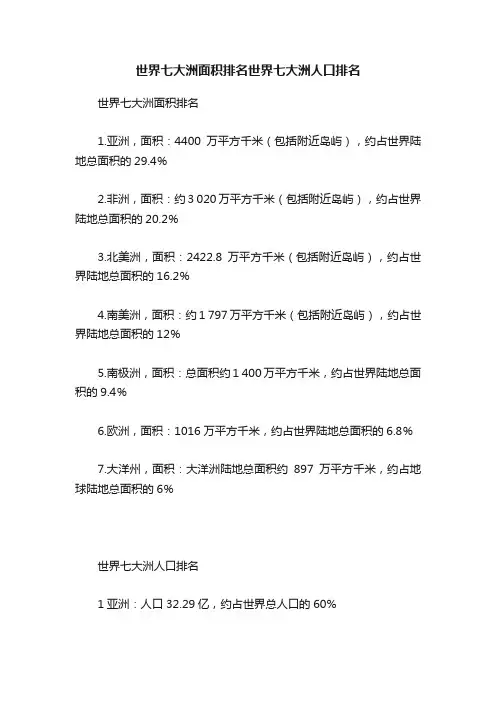 世界七大洲面积排名世界七大洲人口排名

世界七大洲面积排名

1.亚洲，面积：4400 万平方千米（包括附近岛屿），约占世界陆地总面积的 29.4%

2.非洲，面积：约 3 020 万平方千米（包括附近岛屿），约占世界陆地总面积的 20.2%

3.北美洲，面积：2422.8 万平方千米（包括附近岛屿），约占世界陆地总面积的 16.2%

4.南美洲，面积：约 1 797 万平方千米（包括附近岛屿），约占世界陆地总面积的 12%

5.南极洲，面积：总面积约 1 400 万平方千米，约占世界陆地总面积的 9.4%

6.欧洲，面积：1016 万平方千米，约占世界陆地总面积的 6.8%

7.大洋州，面积：大洋洲陆地总面积约 897 万平方千米，约占地球陆地总面积的 6%

世界七大洲人口排名

1 亚洲：人口 32.29 亿，约占世界总人口的 60%